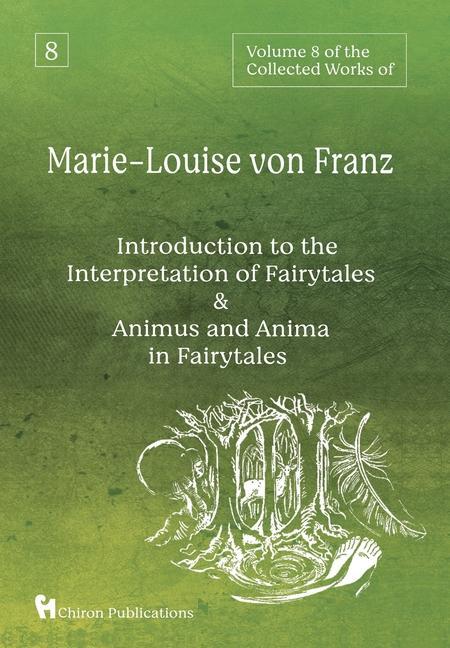 8

Volume 8 of the Collected Works of

Marie-Louise von Franz

Introduction to the Interpretation of Fairytales & Animus and Anima in Fairytales

Chiron Publications